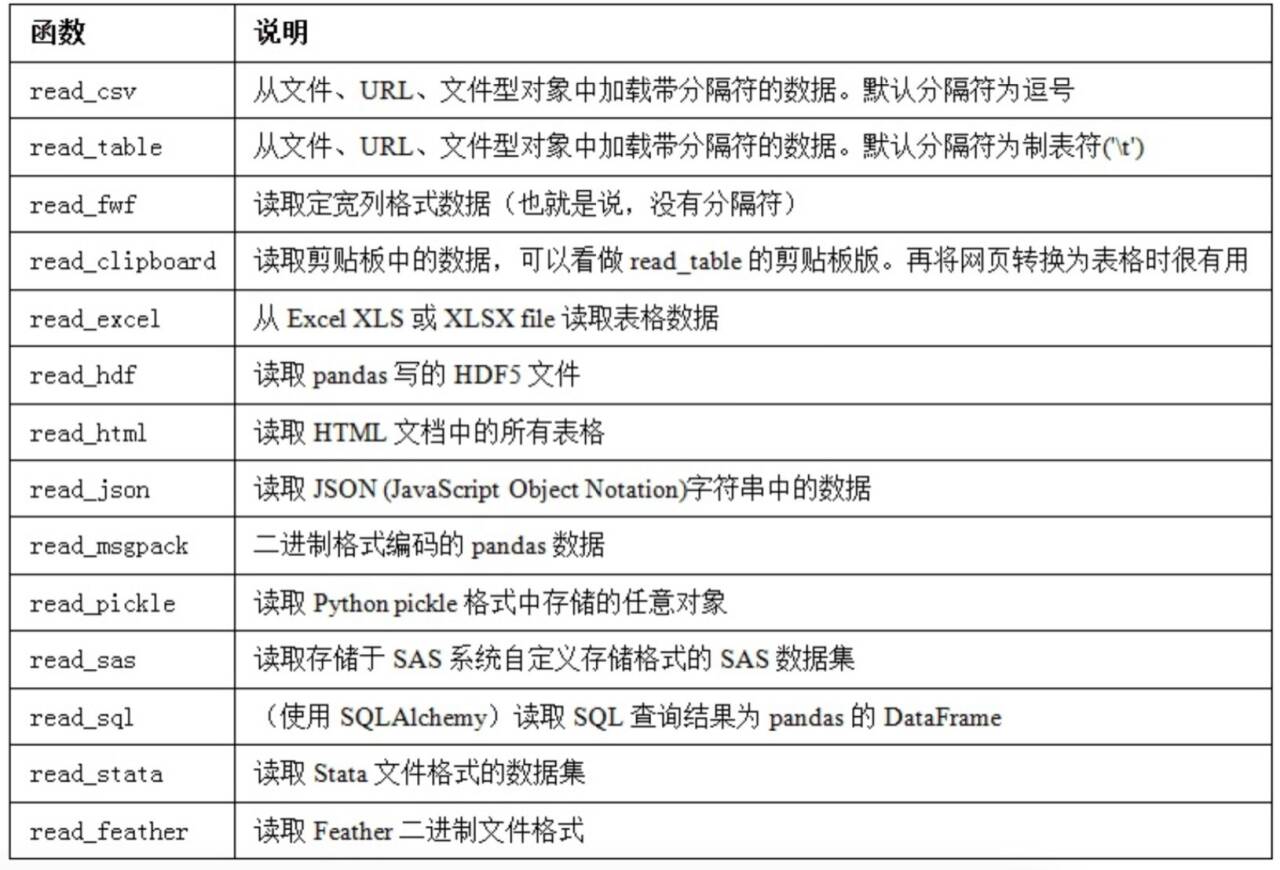 | 函数 | 说明 |
|---|---|
| read_csv | 从文件、URL、文件型对象中加载带分隔符的数据。默认分隔符为逗号 |
| read_table | 从文件、URL、文件型对象中加载带分隔符的数据。默认分隔符为制表符('\t') |
| read_fwf | 读取定宽列格式数据（也就是说，没有分隔符） |
| read_clipboard | 读取剪贴板中的数据，可以看做 read_table 的剪贴板版。再将网页转换为表格时很有用 |
| read_excel | 从 Excel XLS 或 XLSX file 读取表格数据 |
| read_hdf | 读取 pandas 写的 HDF5 文件 |
| read_html | 读取 HTML 文档中的所有表格 |
| read_json | 读取 JSON (JavaScript Object Notation)字符串中的数据 |
| read_msgpack | 二进制格式编码的 pandas 数据 |
| read_pickle | 读取 Python pickle 格式中存储的任意对象 |
| read_sas | 读取存储于 SAS 系统自定义存储格式的 SAS 数据集 |
| read_sql | （使用 SQLAlchemy）读取 SQL 查询结果为 pandas 的 DataFrame |
| read_stata | 读取 Stata 文件格式的数据集 |
| read_feather | 读取 Feather 二进制文件格式 |